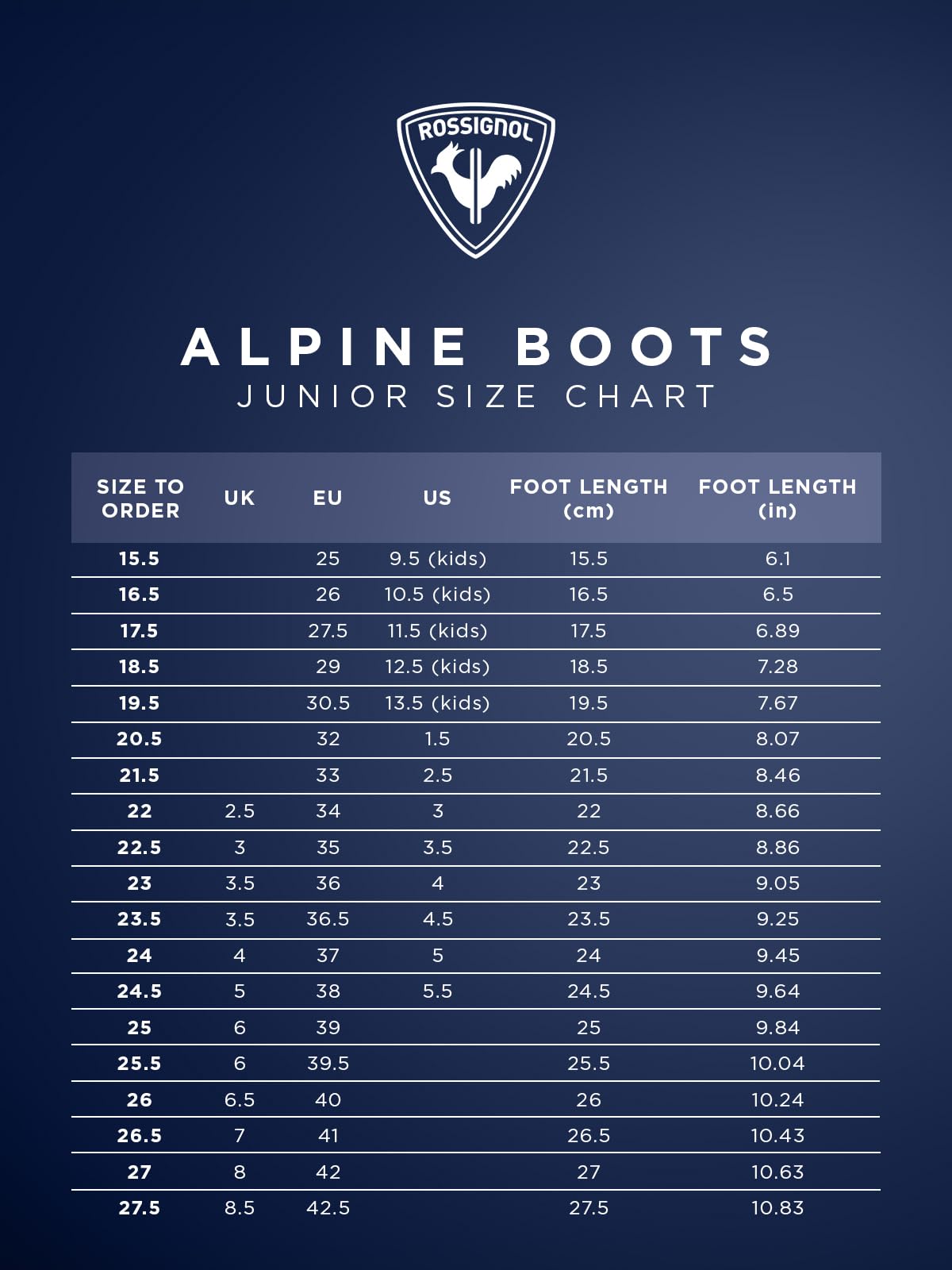 ROSSIGNOL

ALPINE BOOTS
JUNIOR SIZE CHART

| SIZE TO ORDER | UK | EU | US | FOOT LENGTH (cm) | FOOT LENGTH (in) |
|---|---|---|---|---|---|
| 15.5 | | 25 | 9.5 (kids) | 15.5 | 6.1 |
| 16.5 | | 26 | 10.5 (kids) | 16.5 | 6.5 |
| 17.5 | | 27.5 | 11.5 (kids) | 17.5 | 6.89 |
| 18.5 | | 29 | 12.5 (kids) | 18.5 | 7.28 |
| 19.5 | | 30.5 | 13.5 (kids) | 19.5 | 7.67 |
| 20.5 | | 32 | 1.5 | 20.5 | 8.07 |
| 21.5 | | 33 | 2.5 | 21.5 | 8.46 |
| 22 | 2.5 | 34 | 3 | 22 | 8.66 |
| 22.5 | 3 | 35 | 3.5 | 22.5 | 8.86 |
| 23 | 3.5 | 36 | 4 | 23 | 9.05 |
| 23.5 | 3.5 | 36.5 | 4.5 | 23.5 | 9.25 |
| 24 | 4 | 37 | 5 | 24 | 9.45 |
| 24.5 | 5 | 38 | 5.5 | 24.5 | 9.64 |
| 25 | 6 | 39 | | 25 | 9.84 |
| 25.5 | 6 | 39.5 | | 25.5 | 10.04 |
| 26 | 6.5 | 40 | | 26 | 10.24 |
| 26.5 | 7 | 41 | | 26.5 | 10.43 |
| 27 | 8 | 42 | | 27 | 10.63 |
| 27.5 | 8.5 | 42.5 | | 27.5 | 10.83 |